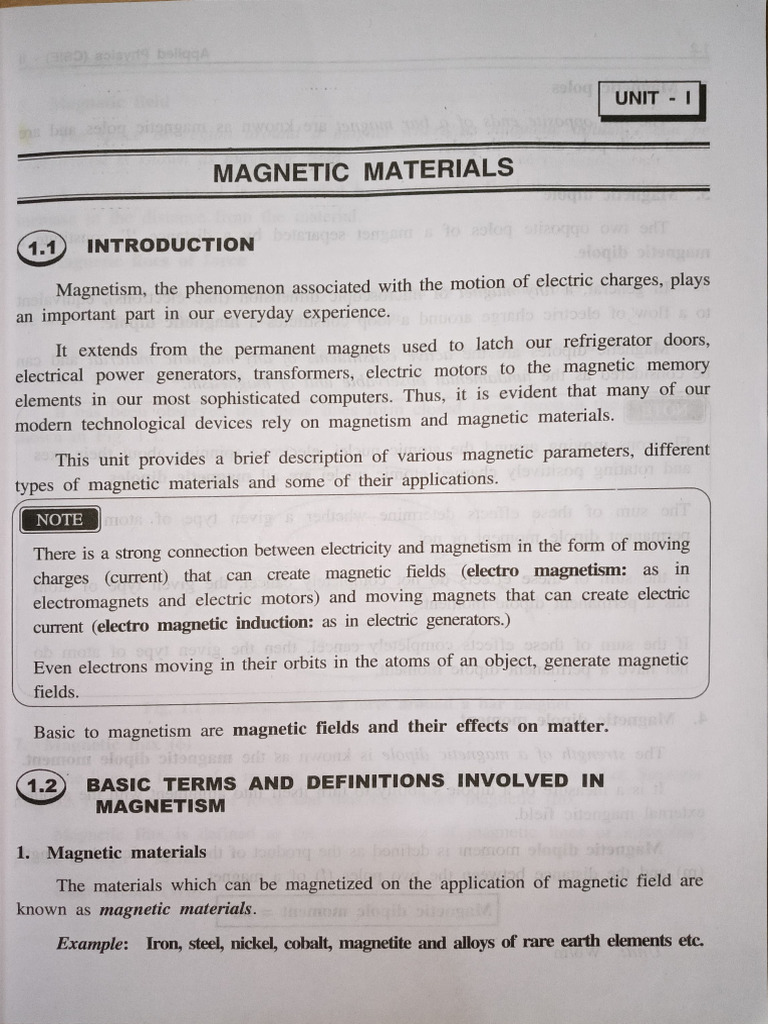 UNIT - I

MAGNETIC MATERIALS

1.1 INTRODUCTION

Magnetism, the phenomenon associated with the motion of electric charges, plays an important part in our everyday experience.

It extends from the permanent magnets used to latch our refrigerator doors, electrical power generators, transformers, electric motors to the magnetic memory elements in our most sophisticated computers. Thus, it is evident that many of our modern technological devices rely on magnetism and magnetic materials.

This unit provides a brief description of various magnetic parameters, different types of magnetic materials and some of their applications.

NOTE

There is a strong connection between electricity and magnetism in the form of moving charges (current) that can create magnetic fields (electro magnetism: as in electromagnets and electric motors) and moving magnets that can create electric current (electro magnetic induction: as in electric generators.)

Even electrons moving in their orbits in the atoms of an object, generate magnetic fields.

Basic to magnetism are magnetic fields and their effects on matter.

1.2 BASIC TERMS AND DEFINITIONS INVOLVED IN MAGNETISM

1. Magnetic materials

The materials which can be magnetized on the application of magnetic field are known as magnetic materials.

Example: Iron, steel, nickel, cobalt, magnetite and alloys of rare earth elements etc.